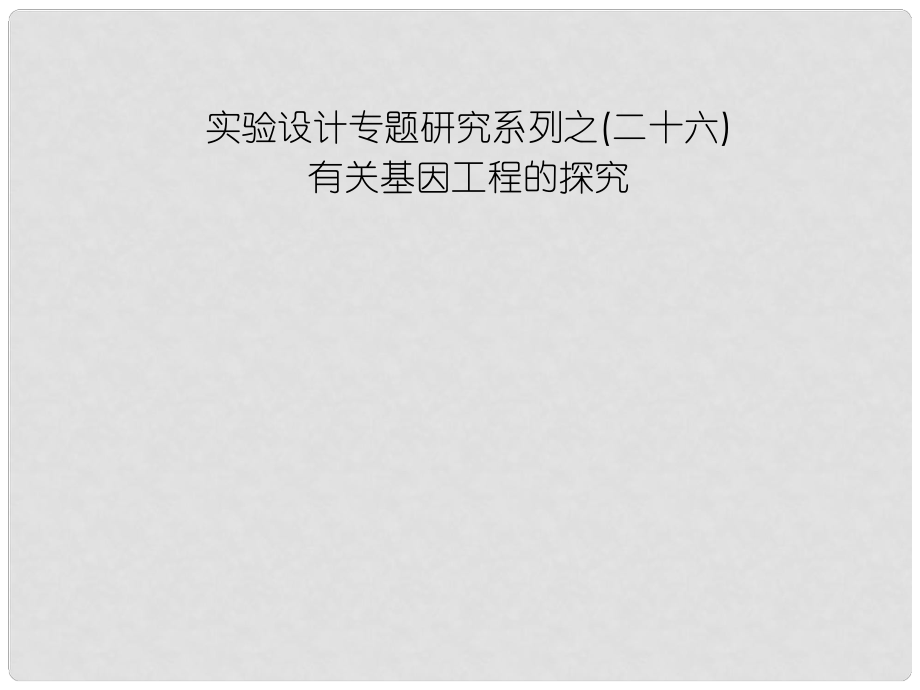 实验设计专题研究系列之(二十六)
有关基因工程的探究